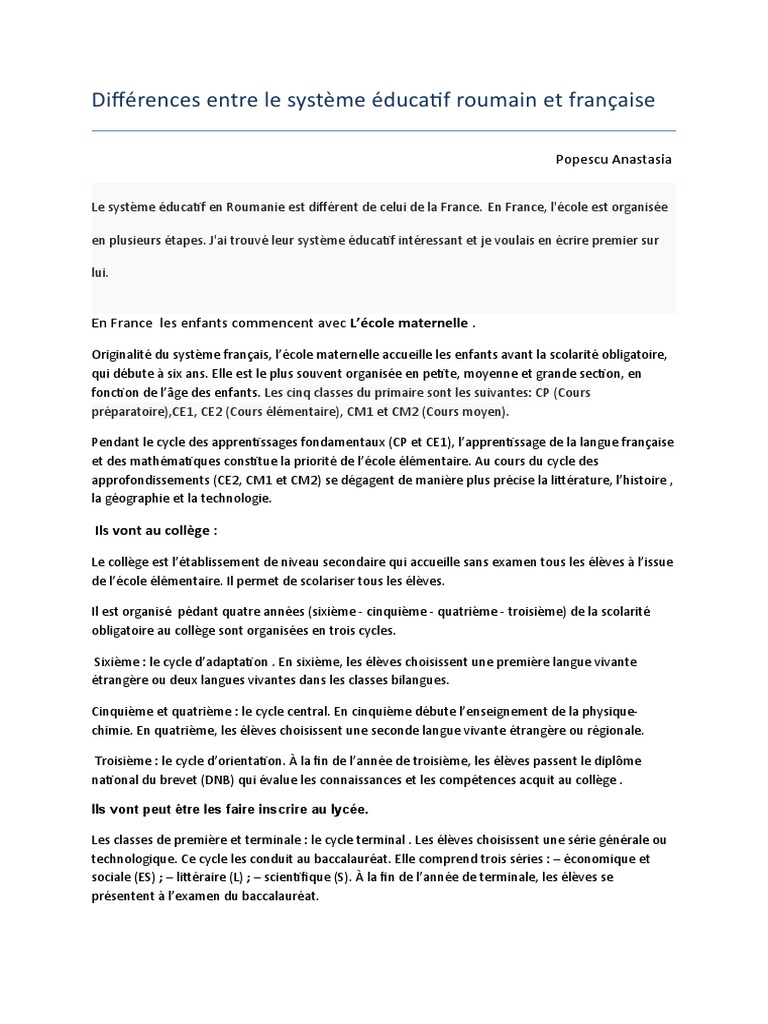 Différences entre le système éducatif roumain et française

Popescu Anastasia

Le système éducatif en Roumanie est différent de celui de la France. En France, l'école est organisée en plusieurs étapes. J'ai trouvé leur système éducatif intéressant et je voulais en écrire premier sur lui.

En France les enfants commencent avec L'école maternelle .

Originalité du système français, l'école maternelle accueille les enfants avant la scolarité obligatoire, qui débute à six ans. Elle est le plus souvent organisée en petite, moyenne et grande section, en fonction de l'âge des enfants. Les cinq classes du primaire sont les suivantes: CP (Cours préparatoire),CE1, CE2 (Cours élémentaire), CM1 et CM2 (Cours moyen).

Pendant le cycle des apprentissages fondamentaux (CP et CE1), l'apprentissage de la langue française et des mathématiques constitue la priorité de l'école élémentaire. Au cours du cycle des approfondissements (CE2, CM1 et CM2) se dégagent de manière plus précise la littérature, l'histoire , la géographie et la technologie.

Ils vont au collège :

Le collège est l'établissement de niveau secondaire qui accueille sans examen tous les élèves à l'issue de l'école élémentaire. Il permet de scolariser tous les élèves.

Il est organisé pédant quatre années (sixième - cinquième - quatrième - troisième) de la scolarité obligatoire au collège sont organisées en trois cycles.

Sixième : le cycle d'adaptation . En sixième, les élèves choisissent une première langue vivante étrangère ou deux langues vivantes dans les classes bilangues.

Cinquième et quatrième : le cycle central. En cinquième débute l'enseignement de la physique-chimie. En quatrième, les élèves choisissent une seconde langue vivante étrangère ou régionale.

Troisième : le cycle d'orientation. À la fin de l'année de troisième, les élèves passent le diplôme national du brevet (DNB) qui évalue les connaissances et les compétences acquit au collège .

Ils vont peut être les faire inscrire au lycée.

Les classes de première et terminale : le cycle terminal . Les élèves choisissent une série générale ou technologique. Ce cycle les conduit au baccalauréat. Elle comprend trois séries : – économique et sociale (ES) ; – littéraire (L) ; – scientifique (S). À la fin de l'année de terminale, les élèves se présentent à l'examen du baccalauréat.